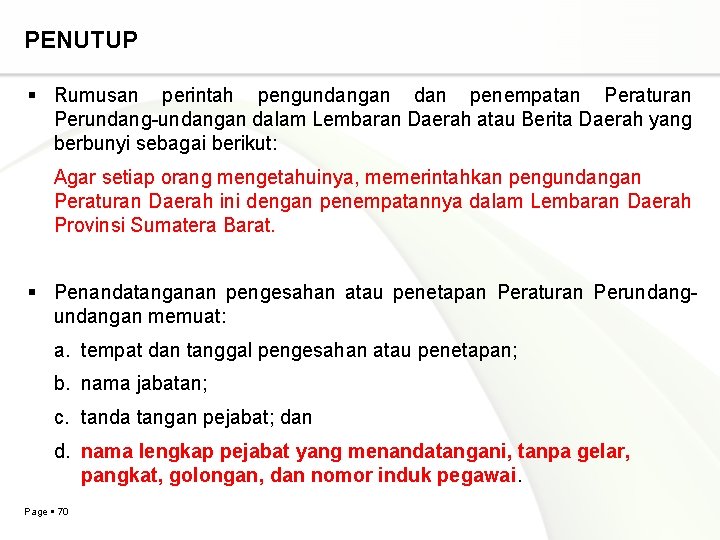 PENUTUP

▪ Rumusan perintah pengundangan dan penempatan Peraturan Perundang-undangan dalam Lembaran Daerah atau Berita Daerah yang berbunyi sebagai berikut:

Agar setiap orang mengetahuinya, memerintahkan pengundangan Peraturan Daerah ini dengan penempatannya dalam Lembaran Daerah Provinsi Sumatera Barat.

▪ Penandatanganan pengesahan atau penetapan Peraturan Perundang-undangan memuat:

a. tempat dan tanggal pengesahan atau penetapan;

b. nama jabatan;

c. tanda tangan pejabat; dan

d. nama lengkap pejabat yang menandatangani, tanpa gelar, pangkat, golongan, dan nomor induk pegawai.

Page ▪ 70